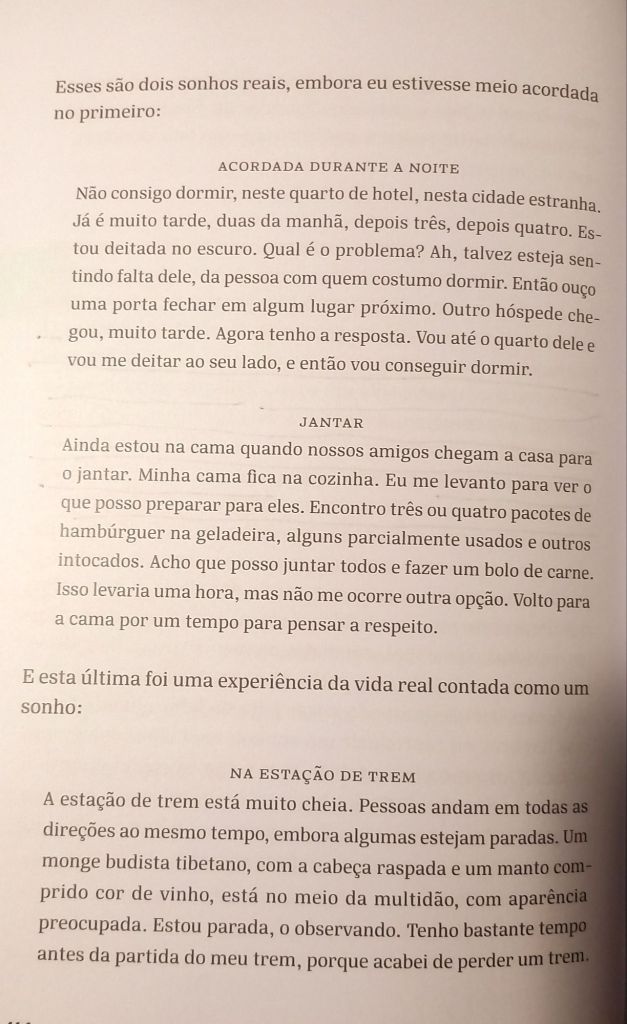 Esses são dois sonhos reais, embora eu estivesse meio acordada no primeiro:

ACORDADA DURANTE A NOITE

Não consigo dormir, neste quarto de hotel, nesta cidade estranha. Já é muito tarde, duas da manhã, depois três, depois quatro. Estou deitada no escuro. Qual é o problema? Ah, talvez esteja sentindo falta dele, da pessoa com quem costumo dormir. Então ouço uma porta fechar em algum lugar próximo. Outro hóspede chegou, muito tarde. Agora tenho a resposta. Vou até o quarto dele e vou me deitar ao seu lado, e então vou conseguir dormir.

JANTAR

Ainda estou na cama quando nossos amigos chegam a casa para o jantar. Minha cama fica na cozinha. Eu me levanto para ver o que posso preparar para eles. Encontro três ou quatro pacotes de hambúrguer na geladeira, alguns parcialmente usados e outros intocados. Acho que posso juntar todos e fazer um bolo de carne. Isso levaria uma hora, mas não me ocorre outra opção. Volto para a cama por um tempo para pensar a respeito.

E esta última foi uma experiência da vida real contada como um sonho:

NA ESTAÇÃO DE TREM

A estação de trem está muito cheia. Pessoas andam em todas as direções ao mesmo tempo, embora algumas estejam paradas. Um monge budista tibetano, com a cabeça raspada e um manto comprido cor de vinho, está no meio da multidão, com aparência preocupada. Estou parada, o observando. Tenho bastante tempo antes da partida do meu trem, porque acabei de perder um trem.